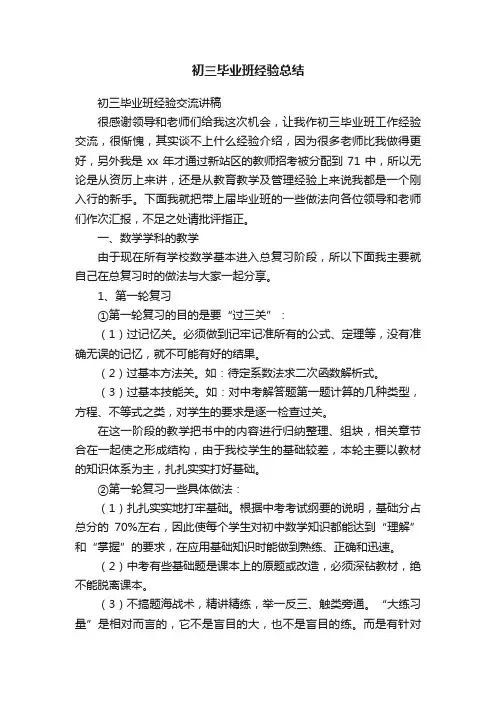 初三毕业班经验总结

初三毕业班经验交流讲稿

很感谢领导和老师们给我这次机会，让我作初三毕业班工作经验交流，很惭愧，其实谈不上什么经验介绍，因为很多老师比我做得更好，另外我是 xx 年才通过新站区的教师招考被分配到 71 中，所以无论是从资历上来讲，还是从教育教学及管理经验上来说我都是一个刚入行的新手。下面我就把带上届毕业班的一些做法向各位领导和老师们作次汇报，不足之处请批评指正。

一、数学学科的教学

由于现在所有学校数学基本进入总复习阶段，所以下面我主要就自己在总复习时的做法与大家一起分享。

1、第一轮复习

①第一轮复习的目的是要“过三关”：

（1）过记忆关。必须做到记牢记准所有的公式、定理等，没有准确无误的记忆，就不可能有好的结果。

（2）过基本方法关。如：待定系数法求二次函数解析式。

（3）过基本技能关。如：对中考解答题第一题计算的几种类型，方程、不等式之类，对学生的要求是逐一检查过关。

在这一阶段的教学把书中的内容进行归纳整理、组块，相关章节合在一起使之形成结构，由于我校学生的基础较差，本轮主要以教材的知识体系为主，扎扎实实打好基础。

②第一轮复习一些具体做法：

（1）扎扎实实地打牢基础。根据中考考试纲要的说明，基础分占总分的 70%左右，因此使每个学生对初中数学知识都能达到“理解”和“掌握”的要求，在应用基础知识时能做到熟练、正确和迅速。

（2）中考有些基础题是课本上的原题或改造，必须深钻教材，绝不能脱离课本。

（3）不搞题海战术，精讲精练，举一反三、触类旁通。“大练习量”是相对而言的，它不是盲目的大，也不是盲目的练。而是有针对